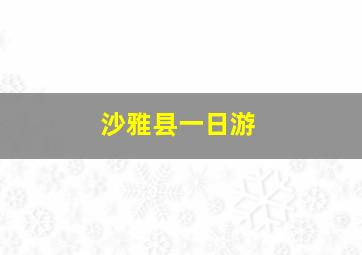 沙雅县一日游